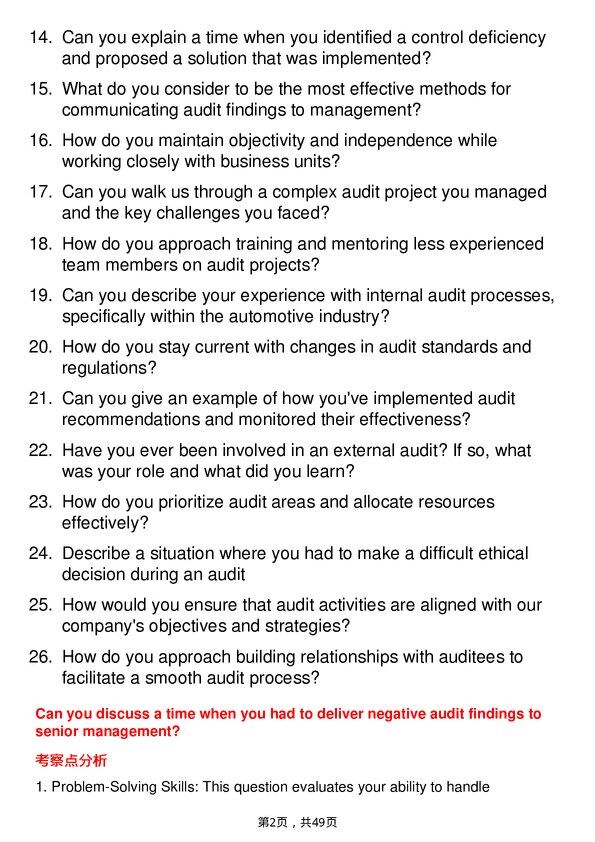 14. Can you explain a time when you identified a control deficiency and proposed a solution that was implemented?

15. What do you consider to be the most effective methods for communicating audit findings to management?

16. How do you maintain objectivity and independence while working closely with business units?

17. Can you walk us through a complex audit project you managed and the key challenges you faced?

18. How do you approach training and mentoring less experienced team members on audit projects?

19. Can you describe your experience with internal audit processes, specifically within the automotive industry?

20. How do you stay current with changes in audit standards and regulations?

21. Can you give an example of how you've implemented audit recommendations and monitored their effectiveness?

22. Have you ever been involved in an external audit? If so, what was your role and what did you learn?

23. How do you prioritize audit areas and allocate resources effectively?

24. Describe a situation where you had to make a difficult ethical decision during an audit

25. How would you ensure that audit activities are aligned with our company's objectives and strategies?

26. How do you approach building relationships with auditees to facilitate a smooth audit process?

Can you discuss a time when you had to deliver negative audit findings to senior management?

考察点分析

1. Problem-Solving Skills: This question evaluates your ability to handle

第2页，共49页